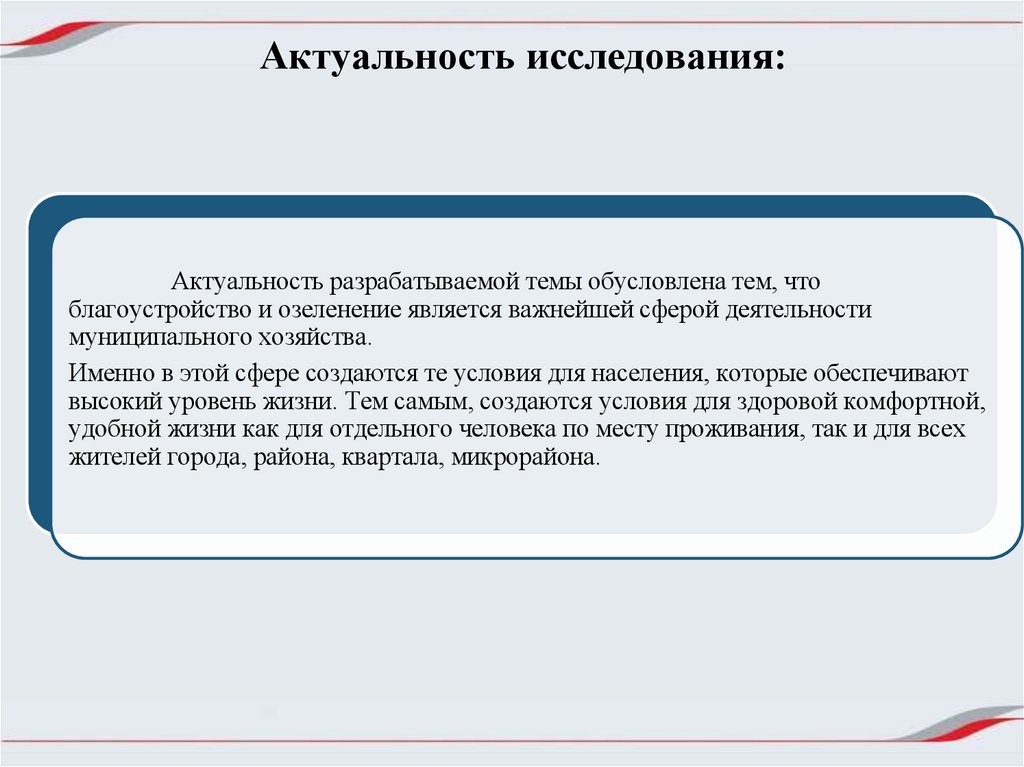 Актуальность исследования:

Актуальность разрабатываемой темы обусловлена тем, что благоустройство и озеленение является важнейшей сферой деятельности муниципального хозяйства.

Именно в этой сфере создаются те условия для населения, которые обеспечивают высокий уровень жизни. Тем самым, создаются условия для здоровой комфортной, удобной жизни как для отдельного человека по месту проживания, так и для всех жителей города, района, квартала, микрорайона.